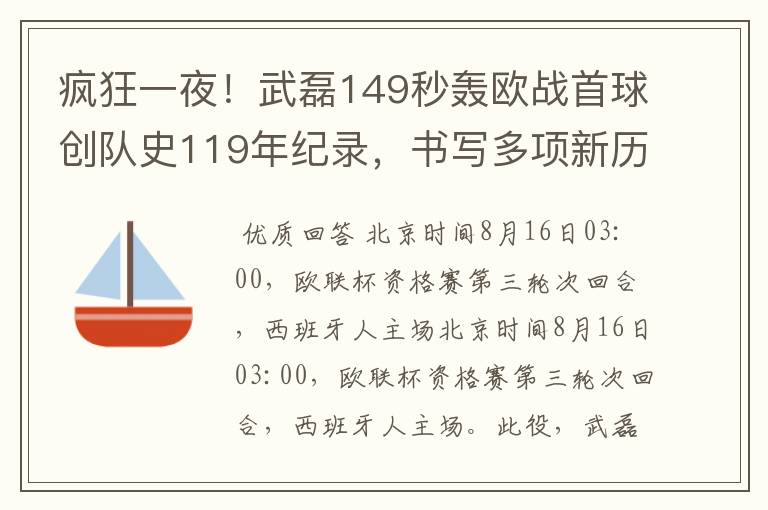 疯狂一夜！武磊149秒轰欧战首球创队史119年纪录，书写多项新历

优质回答 北京时间8月16日03:00，欧联杯资格赛第三轮次回合，西班牙人主场北京时间8月16日03:00，欧联杯资格赛第三轮次回合，西班牙人主场。此役，武磊